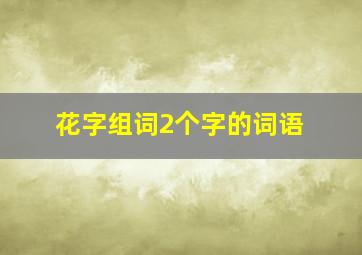 花字组词2个字的词语